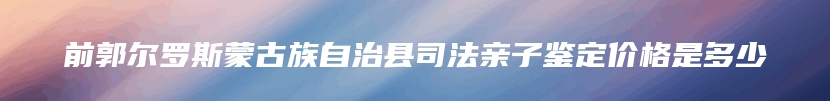 前郭尔罗斯蒙古族自治县司法亲子鉴定价格是多少